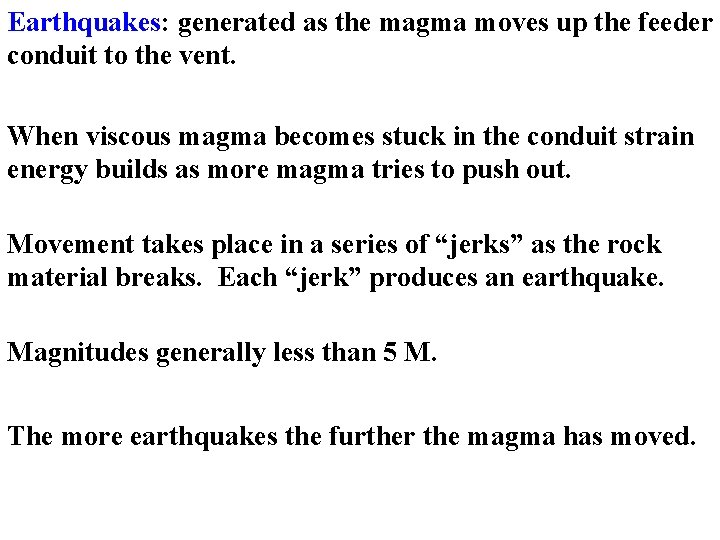 Earthquakes: generated as the magma moves up the feeder conduit to the vent.

When viscous magma becomes stuck in the conduit strain energy builds as more magma tries to push out.

Movement takes place in a series of “jerks” as the rock material breaks. Each “jerk” produces an earthquake.

Magnitudes generally less than 5 M.

The more earthquakes the further the magma has moved.